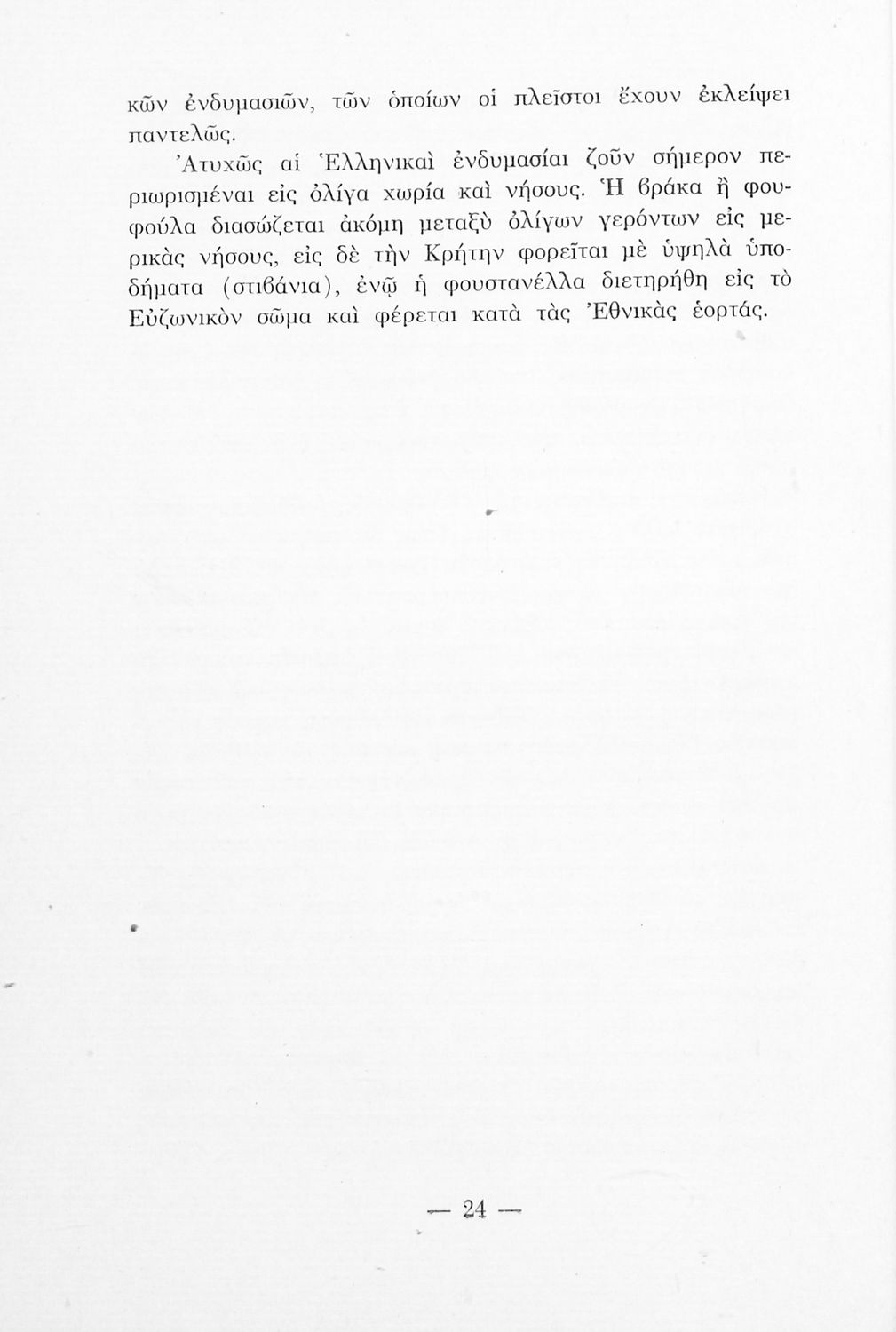 κῶν ἐνδυμασιῶν, τῶν ὁποίων οἱ πλεῖστοι ἔχουν ἐκλείψει παντελῶς.

Ἀτυχῶς αἱ Ἑλληνικαὶ ἐνδυμασίαι ζοῦν σήμερον περιωρισμέναι εἰς ὀλίγα χωρία καὶ νήσους. Ἡ βράκα ἢ φουφούλα διασώζεται ἀκόμη μεταξὺ ὀλίγων γερόντων εἰς μερικὰς νήσους, εἰς δὲ τὴν Κρήτην φορεῖται μὲ ὑψηλὰ ὑποδήματα (στιβάνια), ἐνῷ ἡ φουστανέλλα διετηρήθη εἰς τὸ Εὐζωνικὸν σῶμα καὶ φέρεται κατὰ τὰς Ἐθνικὰς ἑορτάς.

— 24 —